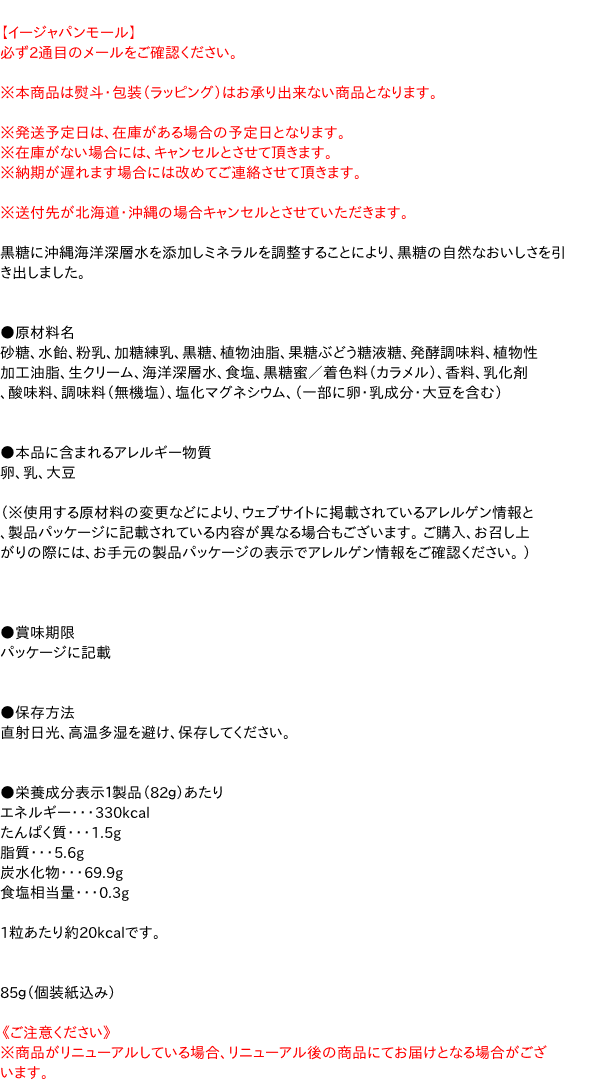 【イージャパンモール】
必ず2通目のメールをご確認ください。

※本商品は熨斗・包装（ラッピング）はお承り出来ない商品となります。

※発送予定日は、在庫がある場合の予定日となります。
※在庫がない場合には、キャンセルとさせて頂きます。
※納期が遅れます場合には改めてご連絡させて頂きます。

※送付先が北海道・沖縄の場合キャンセルとさせていただきます。

黒糖に沖縄海洋深層水を添加しミネラルを調整することにより、黒糖の自然なおいしさを引き出しました。

●原材料名
砂糖、水飴、粉乳、加糖練乳、黒糖、植物油脂、果糖ぶどう糖液糖、発酵調味料、植物性加工油脂、生クリーム、海洋深層水、食塩、黒糖蜜／着色料（カラメル）、香料、乳化剤、酸味料、調味料（無機塩）、塩化マグネシウム、（一部に卵・乳成分・大豆を含む）

●本品に含まれるアレルギー物質
卵、乳、大豆

（※使用する原材料の変更などにより、ウェブサイトに掲載されているアレルゲン情報と、製品パッケージに記載されている内容が異なる場合もございます。ご購入、お召し上がりの際には、お手元の製品パッケージの表示でアレルゲン情報をご確認ください。）

●賞味期限
パッケージに記載

●保存方法
直射日光、高温多湿を避け、保存してください。

●栄養成分表示1製品（82g）あたり
エネルギー・・・330kcal
たんぱく質・・・1.5g
脂質・・・5.6g
炭水化物・・・69.9g
食塩相当量・・・0.3g

1粒あたり約20kcalです。

85g（個装紙込み）

《ご注意ください》
※商品がリニューアルしている場合、リニューアル後の商品にてお届けとなる場合がございます。